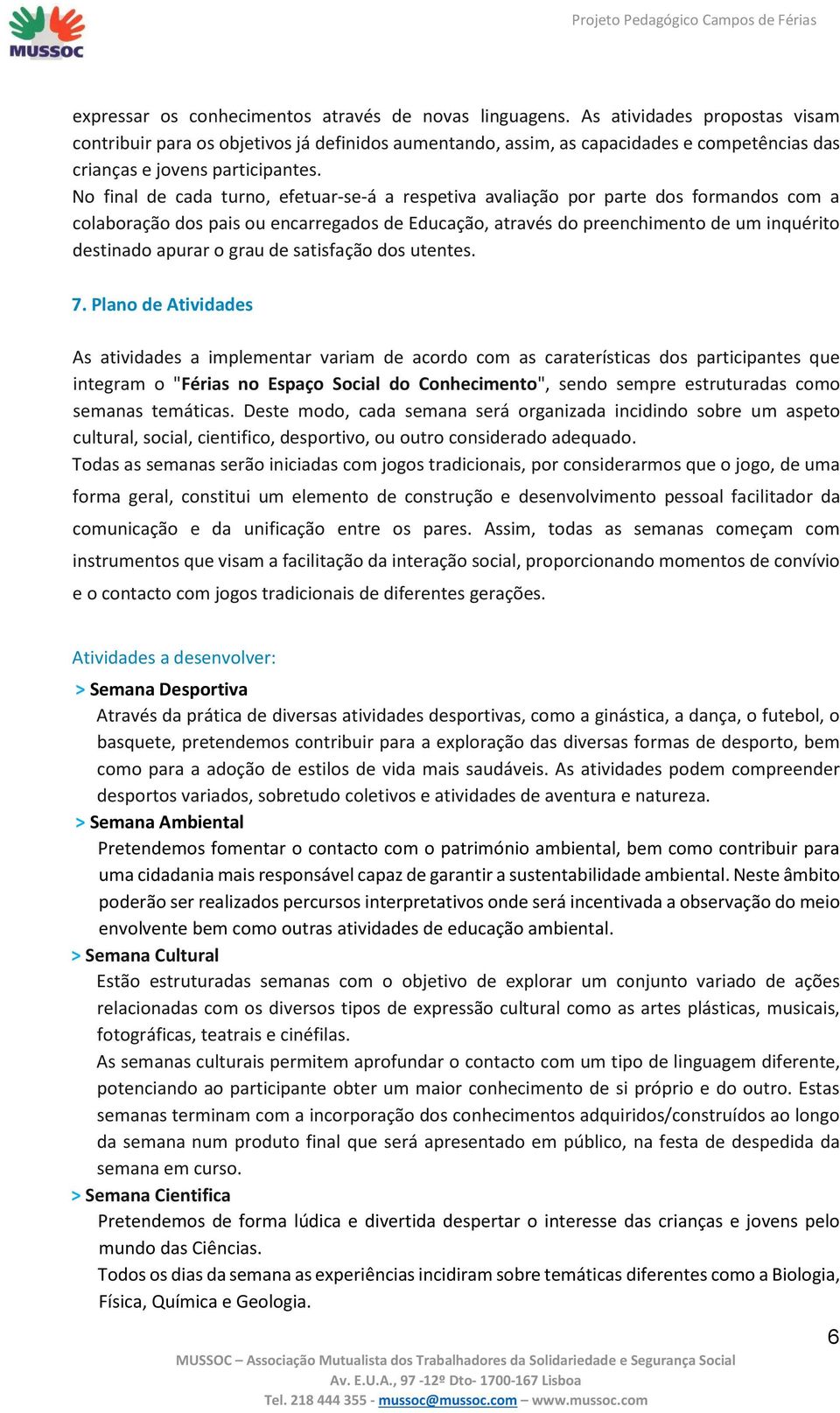 MUSSOC

Projeto Pedagógico Campos de Férias

expressar os conhecimentos através de novas linguagens. As atividades propostas visam contribuir para os objetivos já definidos aumentando, assim, as capacidades e competências das crianças e jovens participantes.
No final de cada turno, efetuar-se-á a respetiva avaliação por parte dos formandos com a colaboração dos pais ou encarregados de Educação, através do preenchimento de um inquérito destinado apurar o grau de satisfação dos utentes.

7. Plano de Atividades

As atividades a implementar variam de acordo com as caraterísticas dos participantes que integram o "Férias no Espaço Social do Conhecimento", sendo sempre estruturadas como semanas temáticas. Deste modo, cada semana será organizada incidindo sobre um aspeto cultural, social, cientifico, desportivo, ou outro considerado adequado.
Todas as semanas serão iniciadas com jogos tradicionais, por considerarmos que o jogo, de uma forma geral, constitui um elemento de construção e desenvolvimento pessoal facilitador da comunicação e da unificação entre os pares. Assim, todas as semanas começam com instrumentos que visam a facilitação da interação social, proporcionando momentos de convívio e o contacto com jogos tradicionais de diferentes gerações.

Atividades a desenvolver:

> Semana Desportiva
Através da prática de diversas atividades desportivas, como a ginástica, a dança, o futebol, o basquete, pretendemos contribuir para a exploração das diversas formas de desporto, bem como para a adoção de estilos de vida mais saudáveis. As atividades podem compreender desportos variados, sobretudo coletivos e atividades de aventura e natureza.

> Semana Ambiental
Pretendemos fomentar o contacto com o património ambiental, bem como contribuir para uma cidadania mais responsável capaz de garantir a sustentabilidade ambiental. Neste âmbito poderão ser realizados percursos interpretativos onde será incentivada a observação do meio envolvente bem como outras atividades de educação ambiental.

> Semana Cultural
Estão estruturadas semanas com o objetivo de explorar um conjunto variado de ações relacionadas com os diversos tipos de expressão cultural como as artes plásticas, musicais, fotográficas, teatrais e cinéfilas.
As semanas culturais permitem aprofundar o contacto com um tipo de linguagem diferente, potenciando ao participante obter um maior conhecimento de si próprio e do outro. Estas semanas terminam com a incorporação dos conhecimentos adquiridos/construídos ao longo da semana num produto final que será apresentado em público, na festa de despedida da semana em curso.

> Semana Cientifica
Pretendemos de forma lúdica e divertida despertar o interesse das crianças e jovens pelo mundo das Ciências.
Todos os dias da semana as experiências incidiram sobre temáticas diferentes como a Biologia, Física, Química e Geologia.

6

MUSSOC – Associação Mutualista dos Trabalhadores da Solidariedade e Segurança Social
Av. E.U.A., 97 -12º Dto- 1700-167 Lisboa
Tel. 218 444 355 - mussoc@mussoc.com – www.mussoc.com